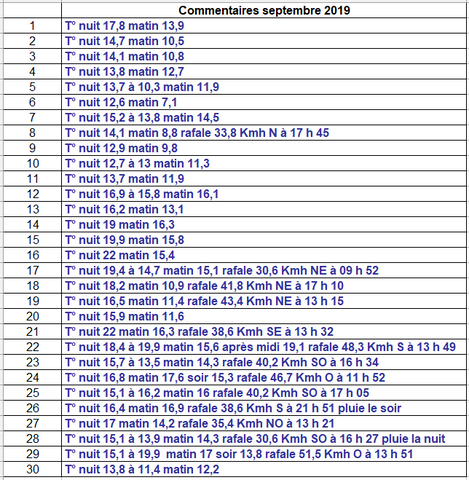 |  | Commentaires septembre 2019 |
|---|---|
| 1 | T° nuit 17,8 matin 13,9 |
| 2 | T° nuit 14,7 matin 10,5 |
| 3 | T° nuit 14,1 matin 10,8 |
| 4 | T° nuit 13,8 matin 12,7 |
| 5 | T° nuit 13,7 à 10,3 matin 11,9 |
| 6 | T° nuit 12,6 matin 7,1 |
| 7 | T° nuit 15,2 à 13,8 matin 14,5 |
| 8 | T° nuit 14,1 matin 8,8 rafale 33,8 Kmh N à 17 h 45 |
| 9 | T° nuit 12,9 matin 9,8 |
| 10 | T° nuit 12,7 à 13 matin 11,3 |
| 11 | T° nuit 13,7 matin 11,9 |
| 12 | T° nuit 16,9 à 15,8 matin 16,1 |
| 13 | T° nuit 16,2 matin 13,1 |
| 14 | T° nuit 19 matin 16,3 |
| 15 | T° nuit 19,9 matin 15,8 |
| 16 | T° nuit 22 matin 15,4 |
| 17 | T° nuit 19,4 à 14,7 matin 15,1 rafale 30,6 Kmh NE à 09 h 52 |
| 18 | T° nuit 18,2 matin 10,9 rafale 41,8 Kmh NE à 17 h 10 |
| 19 | T° nuit 16,5 matin 11,4 rafale 43,4 Kmh NE à 13 h 15 |
| 20 | T° nuit 15,9 matin 11,6 |
| 21 | T° nuit 22 matin 16,3 rafale 38,6 Kmh SE à 13 h 32 |
| 22 | T° nuit 18,4 à 19,9 matin 15,6 après midi 19,1 rafale 48,3 Kmh S à 13 h 49 |
| 23 | T° nuit 15,7 à 13,5 matin 14,3 rafale 40,2 Kmh SO à 16 h 34 |
| 24 | T° nuit 16,8 matin 17,6 soir 15,3 rafale 46,7 Kmh O à 11 h 52 |
| 25 | T° nuit 15,1 à 16,2 matin 16 rafale 40,2 Kmh SO à 17 h 05 |
| 26 | T° nuit 16,4 matin 16,9 rafale 38,6 Kmh S à 21 h 51 pluie le soir |
| 27 | T° nuit 17 matin 14,2 rafale 35,4 Kmh NO à 13 h 21 |
| 28 | T° nuit 15,1 à 13,9 matin 14,3 rafale 30,6 Kmh SO à 16 h 27 pluie la nuit |
| 29 | T° nuit 15,1 à 19,9 matin 17 soir 13,8 rafale 51,5 Kmh O à 13 h 51 |
| 30 | T° nuit 13,8 à 11,4 matin 12,2 |